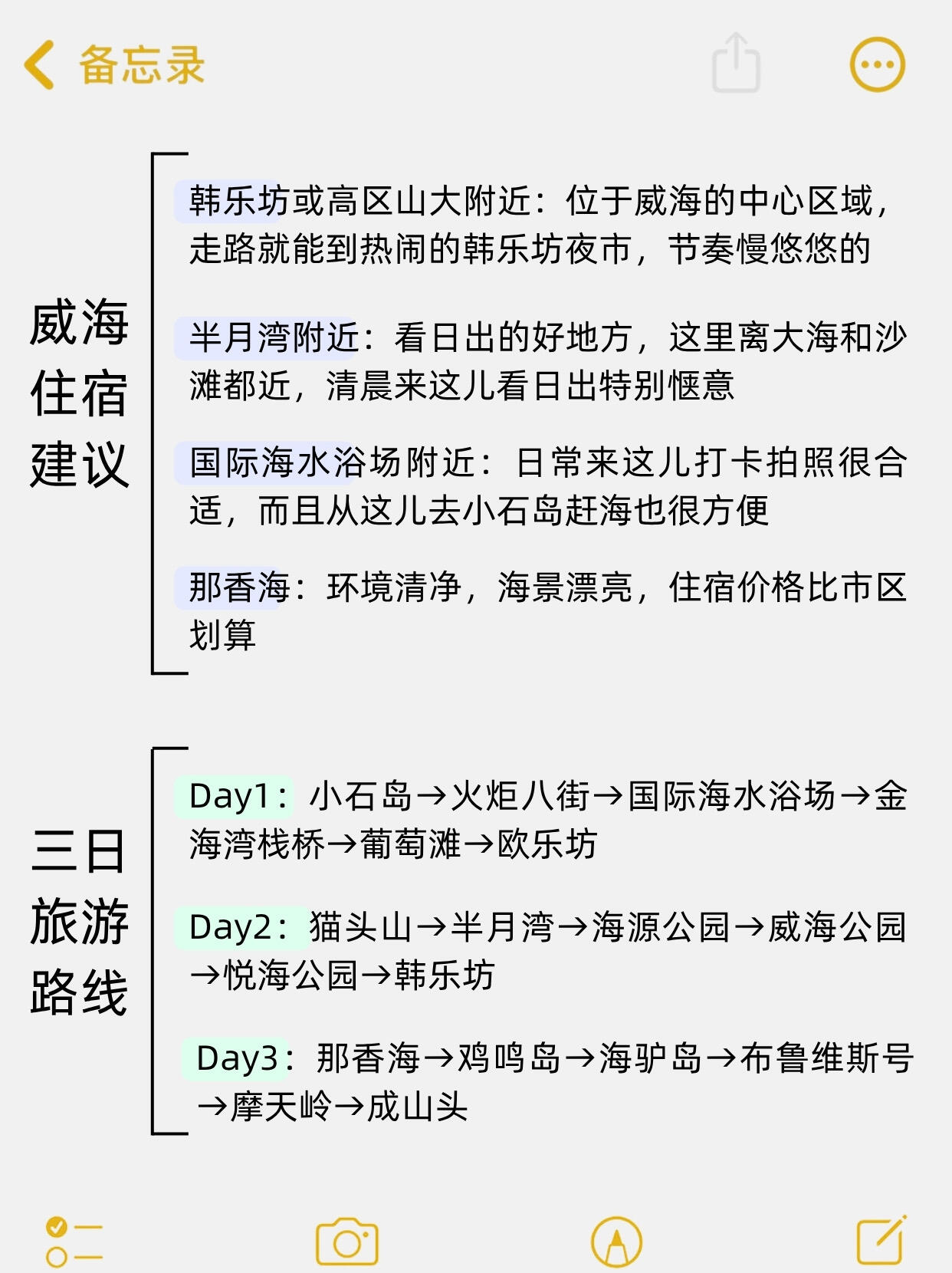 备忘录

威海住宿建议

韩乐坊或高区山大附近：位于威海的中心区域，走路就能到热闹的韩乐坊夜市，节奏慢悠悠的

半月湾附近：看日出的好地方，这里离大海和沙滩都近，清晨来这儿看日出特别惬意

国际海水浴场附近：日常来这儿打卡拍照很合适，而且从这儿去小石岛赶海也很方便

那香海：环境清净，海景漂亮，住宿价格比市区划算

三日旅游路线

Day1：小石岛→火炬八街→国际海水浴场→金海湾栈桥→葡萄滩→欧乐坊

Day2：猫头山→半月湾→海源公园→威海公园→悦海公园→韩乐坊

Day3：那香海→鸡鸣岛→海驴岛→布鲁维斯号→摩天岭→成山头